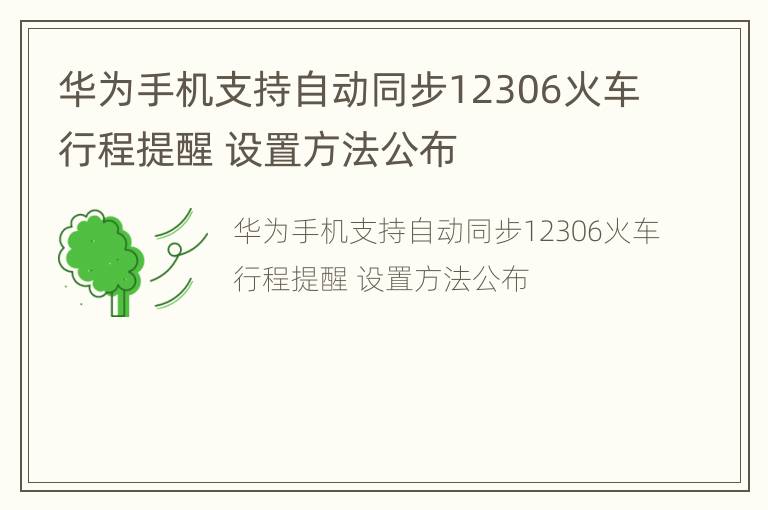 华为手机支持自动同步12306火车行程提醒 设置方法公布

华为手机支持自动同步12306火车行程提醒 设置方法公布